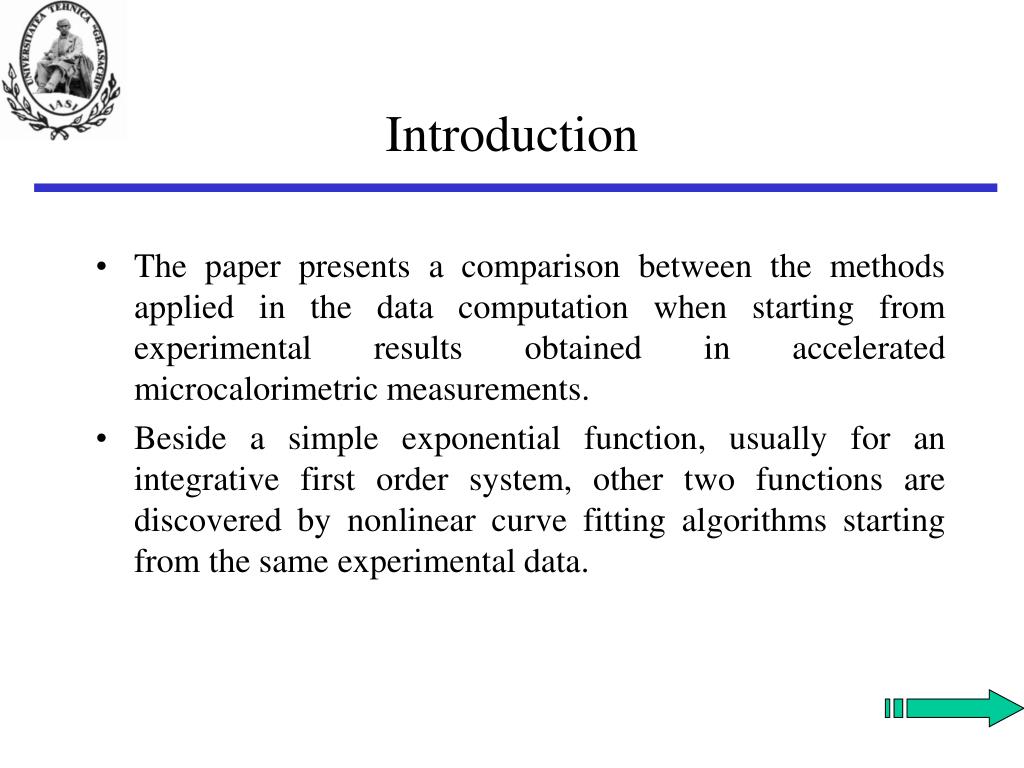 UNIVERSITATEA TEHNICA "GH. ASACHI" IASI

Introduction

• The paper presents a comparison between the methods applied in the data computation when starting from experimental results obtained in accelerated microcalorimetric measurements.

• Beside a simple exponential function, usually for an integrative first order system, other two functions are discovered by nonlinear curve fitting algorithms starting from the same experimental data.